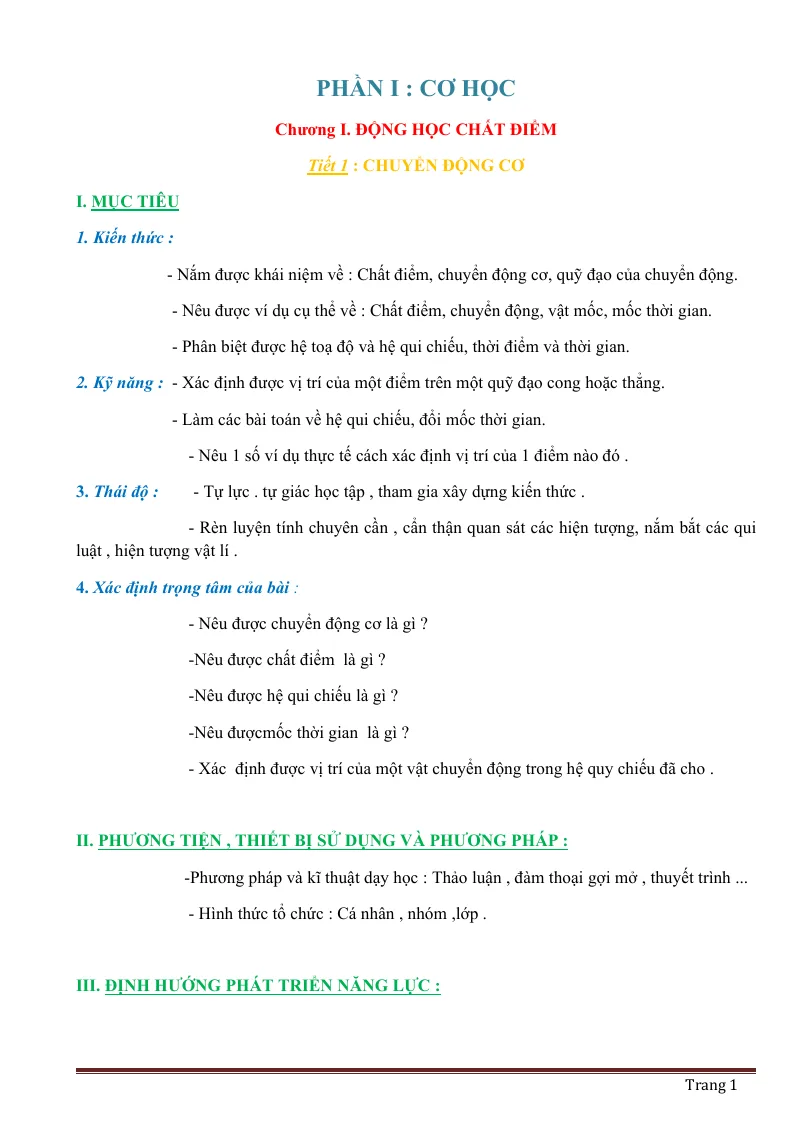 PHẦN I : CƠ HỌC

Chương I. ĐỘNG HỌC CHẤT ĐIỂM

Tiết 1 : CHUYỂN ĐỘNG CƠ

I. MỤC TIÊU

1. Kiến thức :

- Nắm được khái niệm về : Chất điểm, chuyển động cơ, quỹ đạo của chuyển động.

- Nêu được ví dụ cụ thể về : Chất điểm, chuyển động, vật mốc, mốc thời gian.

- Phân biệt được hệ toạ độ và hệ qui chiếu, thời điểm và thời gian.

2. Kỹ năng : - Xác định được vị trí của một điểm trên một quỹ đạo cong hoặc thẳng.

- Làm các bài toán về hệ qui chiếu, đổi mốc thời gian.

- Nêu 1 số ví dụ thực tế cách xác định vị trí của 1 điểm nào đó .

3. Thái độ : - Tự lực . tự giác học tập , tham gia xây dựng kiến thức .

- Rèn luyện tính chuyên cần , cẩn thận quan sát các hiện tượng, nắm bắt các qui luật , hiện tượng vật lí .

4. Xác định trọng tâm của bài :

- Nêu được chuyển động cơ là gì ?

-Nêu được chất điểm là gì ?

-Nêu được hệ qui chiếu là gì ?

-Nêu đượcmốc thời gian là gì ?

- Xác định được vị trí của một vật chuyển động trong hệ quy chiếu đã cho .

II. PHƯƠNG TIỆN , THIẾT BỊ SỬ DỤNG VÀ PHƯƠNG PHÁP :

-Phương pháp và kĩ thuật dạy học : Thảo luận , đàm thoại gợi mở , thuyết trình ...

- Hình thức tổ chức : Cá nhân , nhóm ,lớp .

III. ĐỊNH HƯỚNG PHÁT TRIỂN NĂNG LỰC :

Trang 1